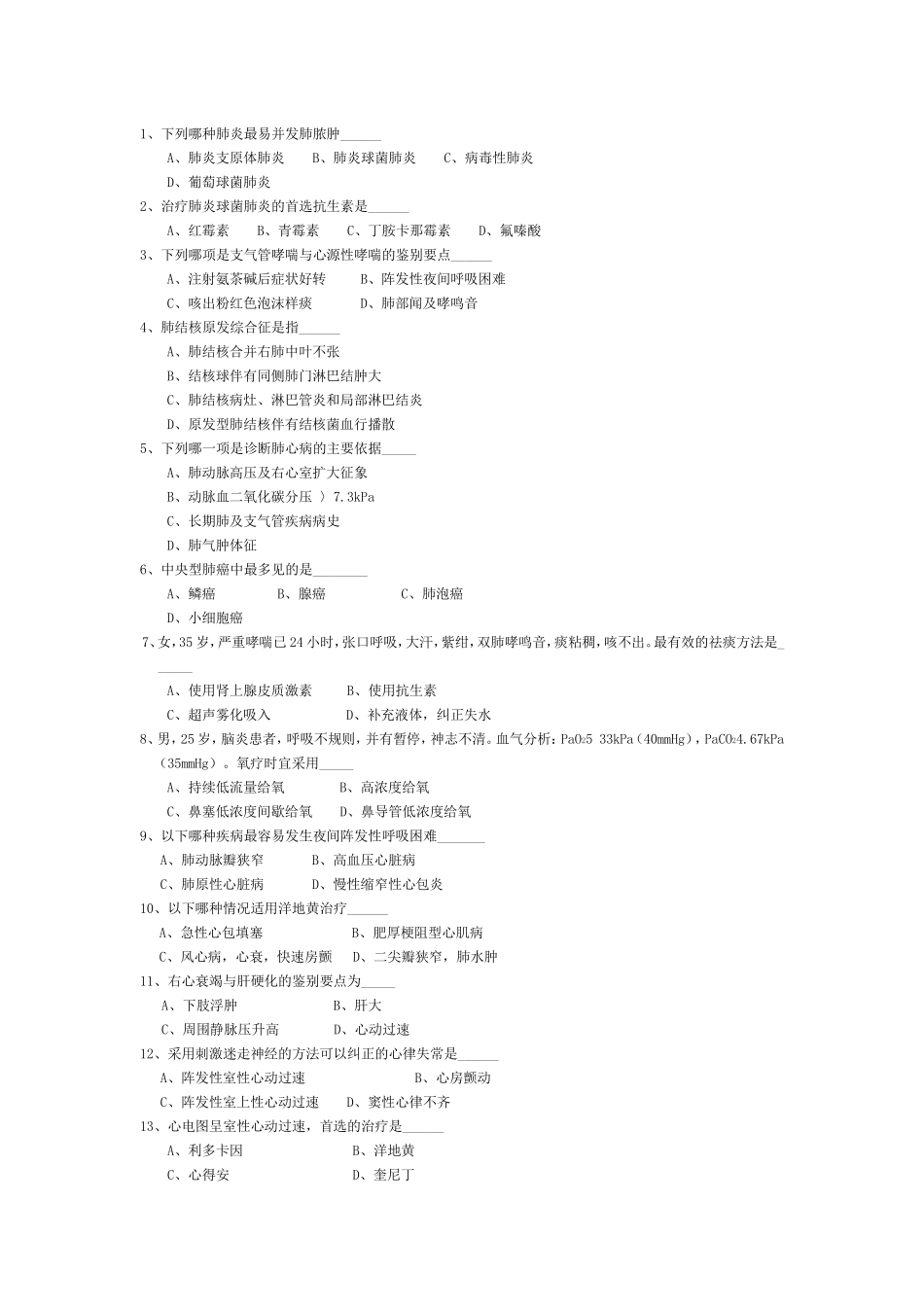 1、下列哪种肺炎最易并发肺脓肿______

A、肺炎支原体肺炎　B、肺炎球菌肺炎　C、病毒性肺炎

D、葡萄球菌肺炎

2、治疗肺炎球菌肺炎的首选抗生素是______

A、红霉素　B、青霉素　C、丁胺卡那霉素　D、氟嗪酸

3、下列哪项是支气管哮喘与心源性哮喘的鉴别要点______

A、注射氨茶碱后症状好转　B、阵发性夜间呼吸困难

C、咳出粉红色泡沫样痰　D、肺部闻及哮鸣音

4、肺结核原发综合征是指______

A、肺结核合并右肺中叶不张

B、结核球伴有同侧肺门淋巴结肿大

C、肺结核病灶、淋巴管炎和局部淋巴结炎

D、原发型肺结核伴有结核菌血行播散

5、下列哪一项是诊断肺心病的主要依据_____

A、肺动脉高压及右心室扩大征象

B、动脉血二氧化碳分压 〉7.3kPa

C、长期肺及支气管疾病病史

D、肺气肿体征

6、中央型肺癌中最多见的是________

A、鳞癌　B、腺癌　C、肺泡癌

D、小细胞癌

7、女，35岁，严重哮喘已24小时，张口呼吸，大汗，紫绀，双肺哮鸣音，痰粘稠，咳不出。最有效的祛痰方法是______

A、使用肾上腺皮质激素　B、使用抗生素

C、超声雾化吸入　D、补充液体，纠正失水

8、男，25岁，脑炎患者，呼吸不规则，并有暂停，神志不清。血气分析：PaO≥5 33kPa（40mmHg），PaCO≥4.67kPa（35mmHg）。氧疗时宜采用_____

A、持续低流量给氧　B、高浓度给氧

C、鼻塞低浓度间歇给氧　D、鼻导管低浓度给氧

9、以下哪种疾病最容易发生夜间阵发性呼吸困难_______

A、肺动脉瓣狭窄　B、高血压心脏病

C、肺原性心脏病　D、慢性缩窄性心包炎

10、以下哪种情况适用洋地黄治疗______

A、急性心包填塞　B、肥厚梗阻型心肌病

C、风心病，心衰，快速房颤　D、二尖瓣狭窄，肺水肿

11、右心衰竭与肝硬化的鉴别要点为_____

A、下肢浮肿　B、肝大

C、周围静脉压升高　D、心动过速

12、采用刺激迷走神经的方法可以纠正的心律失常是______

A、阵发性室性心动过速　B、心房颤动

C、阵发性室上性心动过速　D、窦性心律不齐

13、心电图呈室性心动过速，首选的治疗是______

A、利多卡因　B、洋地黄

C、心得安　D、奎尼丁